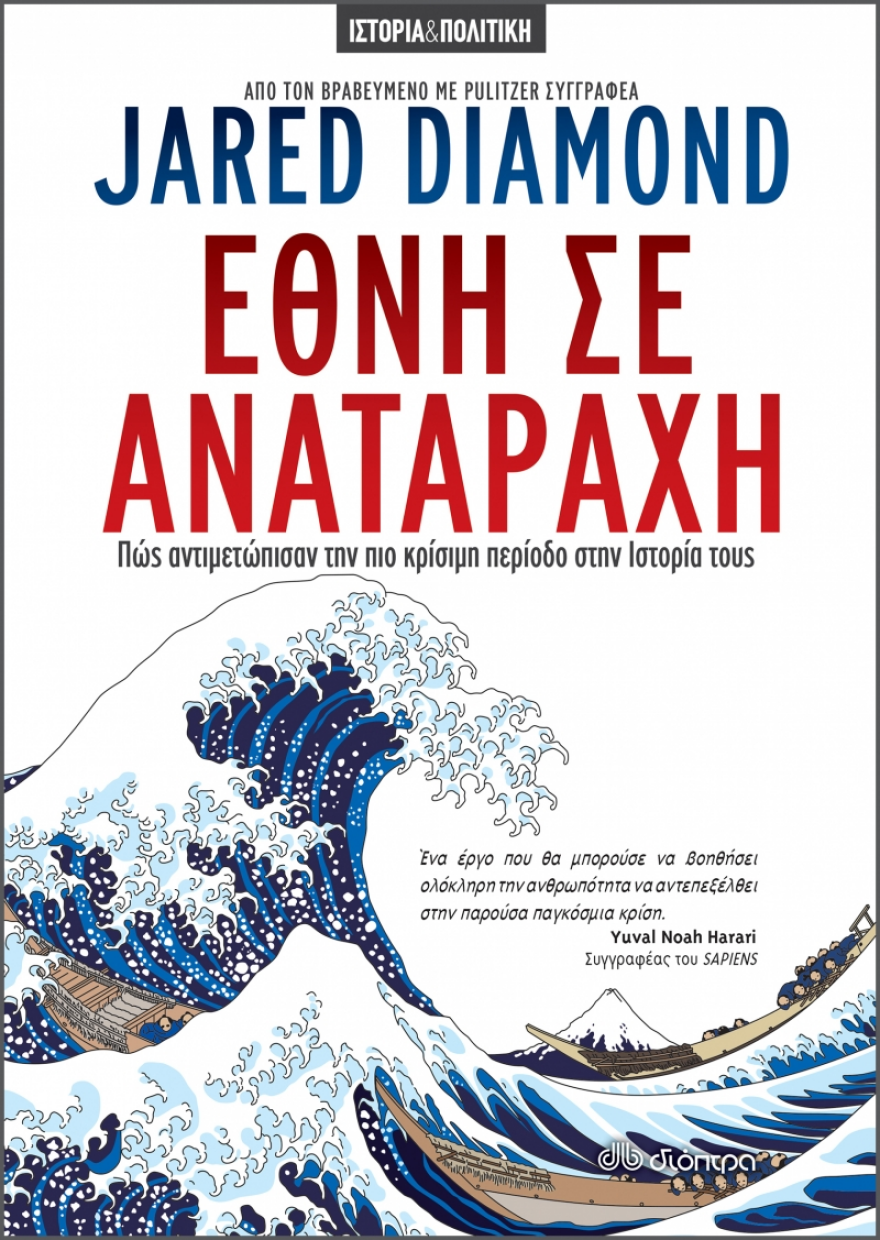 ΙΣΤΟΡΙΑ&ΠΟΛΙΤΙΚΗ

ΑΠΟ ΤΟΝ ΒΡΑΒΕΥΜΕΝΟ ΜΕ PULITZER ΣΥΓΓΡΑΦΕΑ

JARED DIAMOND

ΕΘΝΗ ΣΕ ΑΝΑΤΑΡΑΧΗ

Πώς αντιμετώπισαν την πιο κρίσιμη περίοδο στην Ιστορία τους

Ένα έργο που θα μπορούσε να βοηθήσει ολόκληρη την ανθρωπότητα να αντεπεξέλθει στην παρούσα παγκόσμια κρίση.

Yuval Noah Harari
Συγγραφέας του SAPIENS

διόπτρα